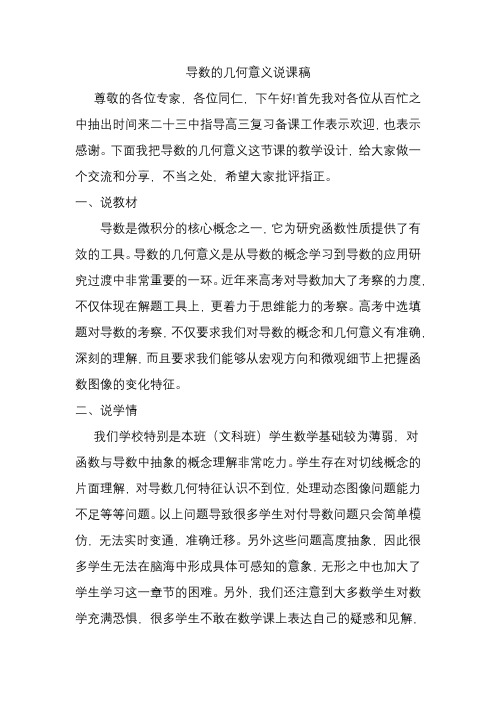 导数的几何意义说课稿

尊敬的各位专家，各位同仁，下午好!首先我对各位从百忙之中抽出时间来二十三中指导高三复习备课工作表示欢迎，也表示感谢。下面我把导数的几何意义这节课的教学设计，给大家做一个交流和分享，不当之处，希望大家批评指正。

一、说教材

导数是微积分的核心概念之一，它为研究函数性质提供了有效的工具。导数的几何意义是从导数的概念学习到导数的应用研究过渡中非常重要的一环。近年来高考对导数加大了考察的力度，不仅体现在解题工具上，更着力于思维能力的考察。高考中选填题对导数的考察，不仅要求我们对导数的概念和几何意义有准确，深刻的理解，而且要求我们能够从宏观方向和微观细节上把握函数图像的变化特征。

二、说学情

我们学校特别是本班（文科班）学生数学基础较为薄弱，对函数与导数中抽象的概念理解非常吃力。学生存在对切线概念的片面理解，对导数几何特征认识不到位，处理动态图像问题能力不足等等问题。以上问题导致很多学生对付导数问题只会简单模仿，无法实时变通，准确迁移。另外这些问题高度抽象，因此很多学生无法在脑海中形成具体可感知的意象，无形之中也加大了学生学习这一章节的困难。另外，我们还注意到大多数学生对数学充满恐惧，很多学生不敢在数学课上表达自己的疑惑和见解，